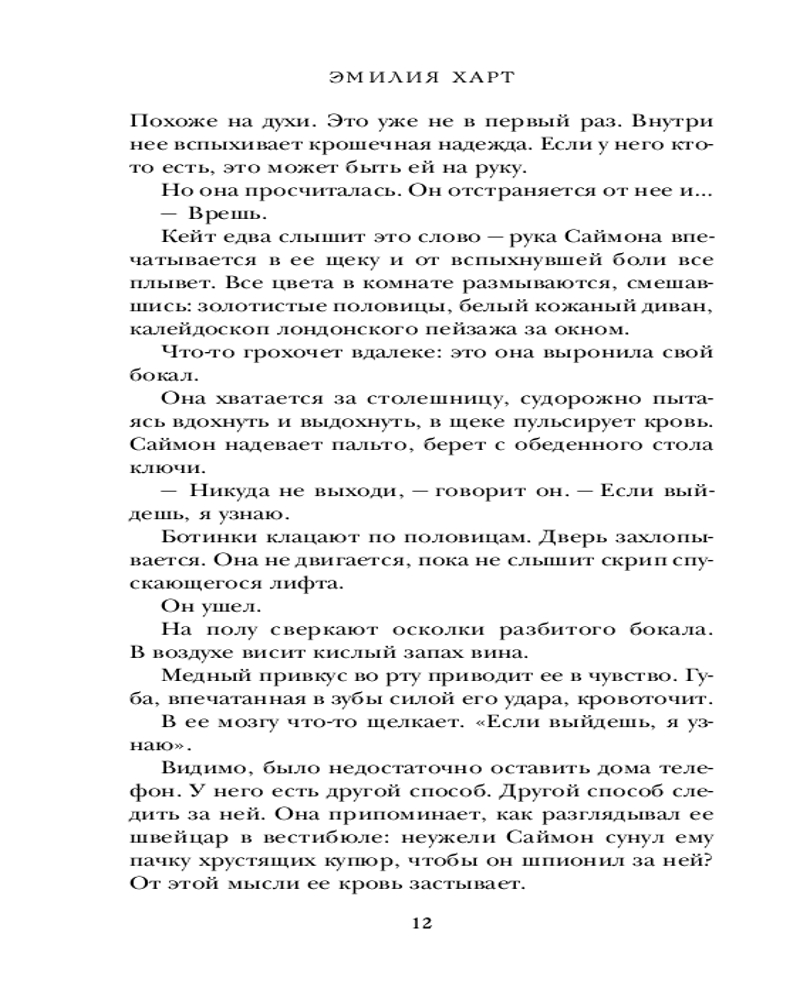 ЭМИЛИЯ ХАРТ

Похоже на духи. Это уже не в первый раз. Внутри нее вспыхивает крошечная надежда. Если у него кто-то есть, это может быть ей на руку.

Но она просчиталась. Он отстраняется от нее и...

— Врешь.

Кейт едва слышит это слово — рука Саймона впечатывается в ее щеку и от вспыхнувшей боли все плывет. Все цвета в комнате размываются, смешавшись: золотистые половицы, белый кожаный диван, калейдоскоп лондонского пейзажа за окном.

Что-то грохочет вдалеке: это она выронила свой бокал.

Она хватается за столешницу, судорожно пытаясь вдохнуть и выдохнуть, в щеке пульсирует кровь. Саймон надевает пальто, берет с обеденного стола ключи.

— Никуда не выходи, — говорит он. — Если выйдешь, я узнаю.

Ботинки клацают по половицам. Дверь захлопывается. Она не двигается, пока не слышит скрип спускающегося лифта.

Он ушел.

На полу сверкают осколки разбитого бокала. В воздухе висит кислый запах вина.

Медный привкус во рту приводит ее в чувство. Губа, впечатанная в зубы силой его удара, кровоточит.

В ее мозгу что-то щелкает. «Если выйдешь, я узнаю».

Видимо, было недостаточно оставить дома телефон. У него есть другой способ. Другой способ следить за ней. Она припоминает, как разглядывал ее швейцар в вестибюле: неужели Саймон сунул ему пачку хрустящих купюр, чтобы он шпионил за ней? От этой мысли ее кровь застывает.

12